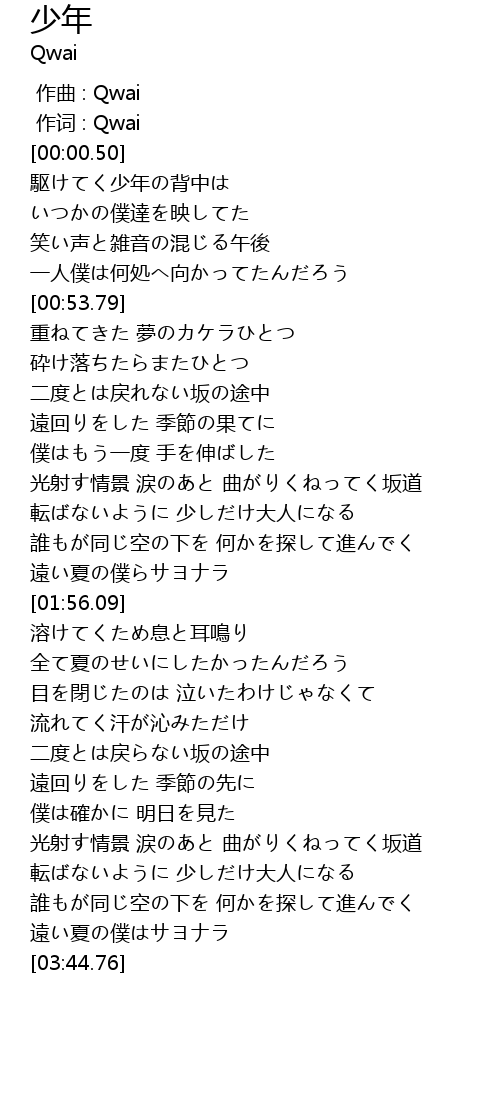 少年
Qwai

作曲 : Qwai
作词 : Qwai
[00:00.50]
駆けてく少年の背中は
いつかの僕達を映してた
笑い声と雑音の混じる午後
一人僕は何処へ向かってたんだろう
[00:53.79]
重ねてきた 夢のカケラひとつ
砕け落ちたらまたひとつ
二度とは戻れない坂の途中
遠回りをした 季節の果てに
僕はもう一度 手を伸ばした
光射す情景 涙のあと 曲がりくねってく坂道
転ばないように 少しだけ大人になる
誰もが同じ空の下を 何かを探して進んでく
遠い夏の僕らサヨナラ
[01:56.09]
溶けてくため息と耳鳴り
全て夏のせいにしたかったんだろう
目を閉じたのは 泣いたわけじゃなくて
流れてく汗が沁みただけ
二度とは戻らない坂の途中
遠回りをした 季節の先に
僕は確かに 明日を見た
光射す情景 涙のあと 曲がりくねってく坂道
転ばないように 少しだけ大人になる
誰もが同じ空の下を 何かを探して進んでく
遠い夏の僕はサヨナラ
[03:44.76]